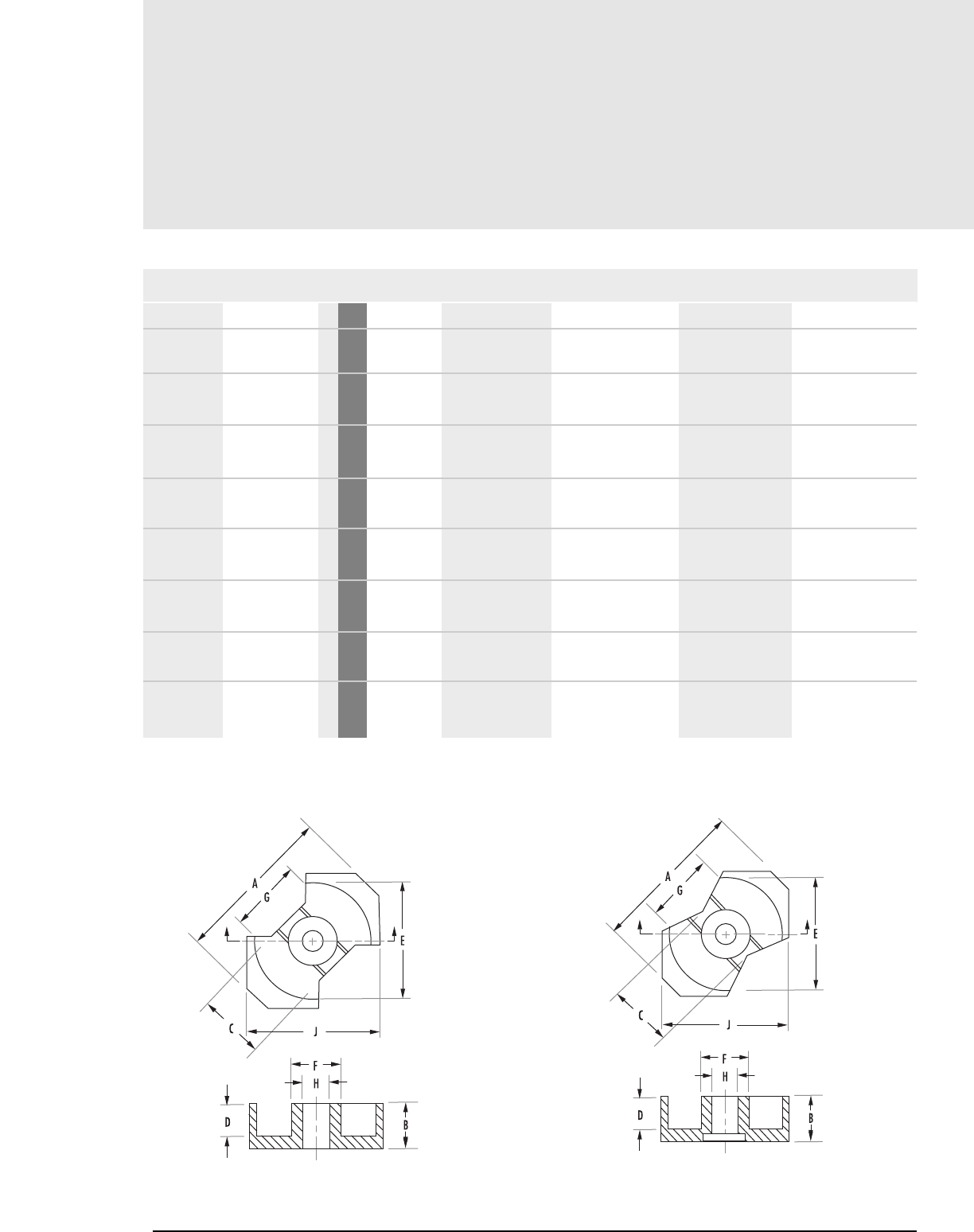 A
G
E
C
J
F
H
D
B

A
G
E
C
J
F
H
D
B